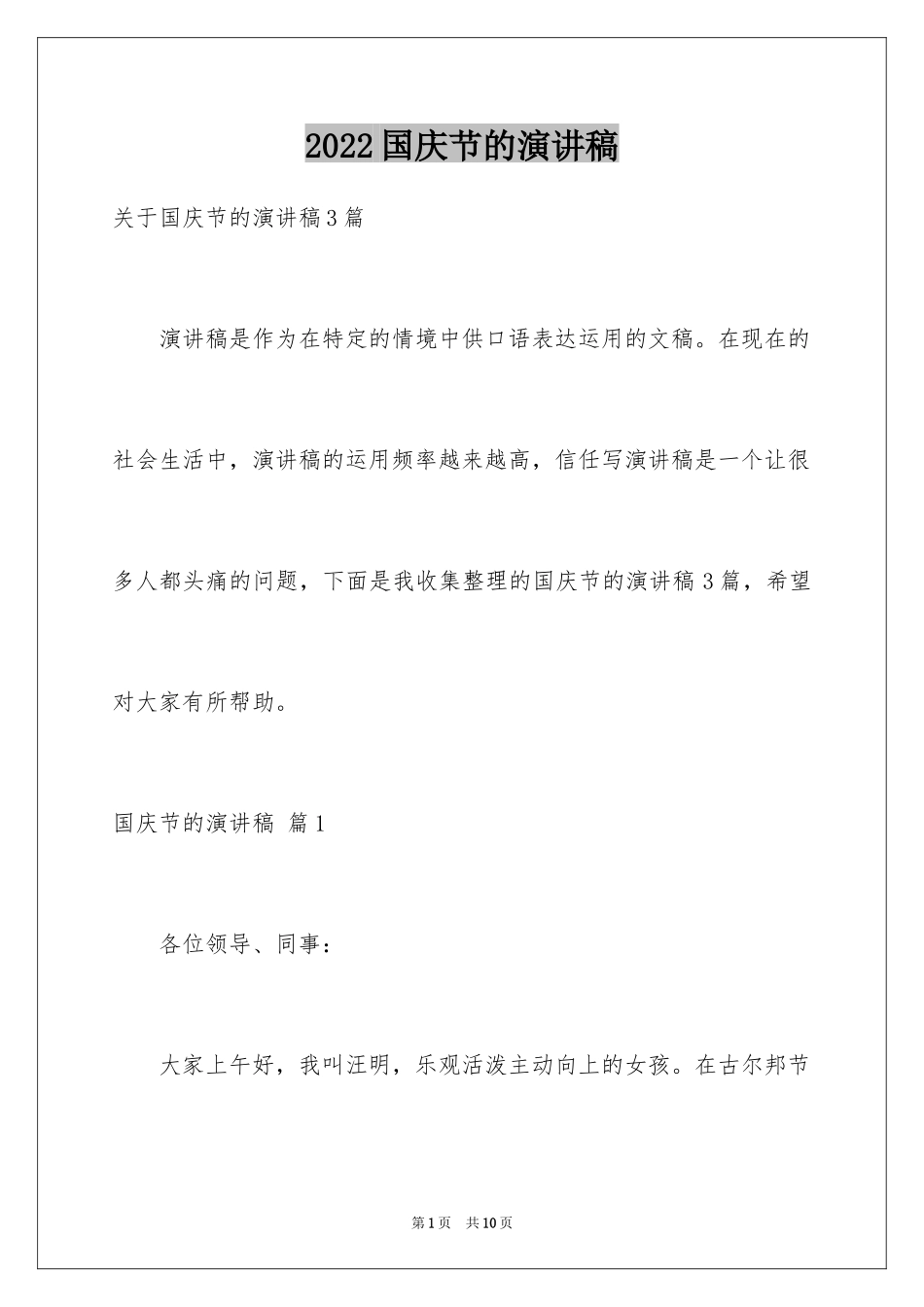 2022 国庆节的演讲稿

关于国庆节的演讲稿 3 篇

演讲稿是作为在特定的情境中供口语表达运用的文稿。在现在的社会生活中，演讲稿的运用频率越来越高，信任写演讲稿是一个让很多人都头痛的问题，下面是我收集整理的国庆节的演讲稿 3 篇，希望对大家有所帮助。

国庆节的演讲稿 篇 1

各位领导、同事：

大家上午好，我叫汪明，乐观活泼主动向上的女孩。在古尔邦节

第 1 页 共 10 页